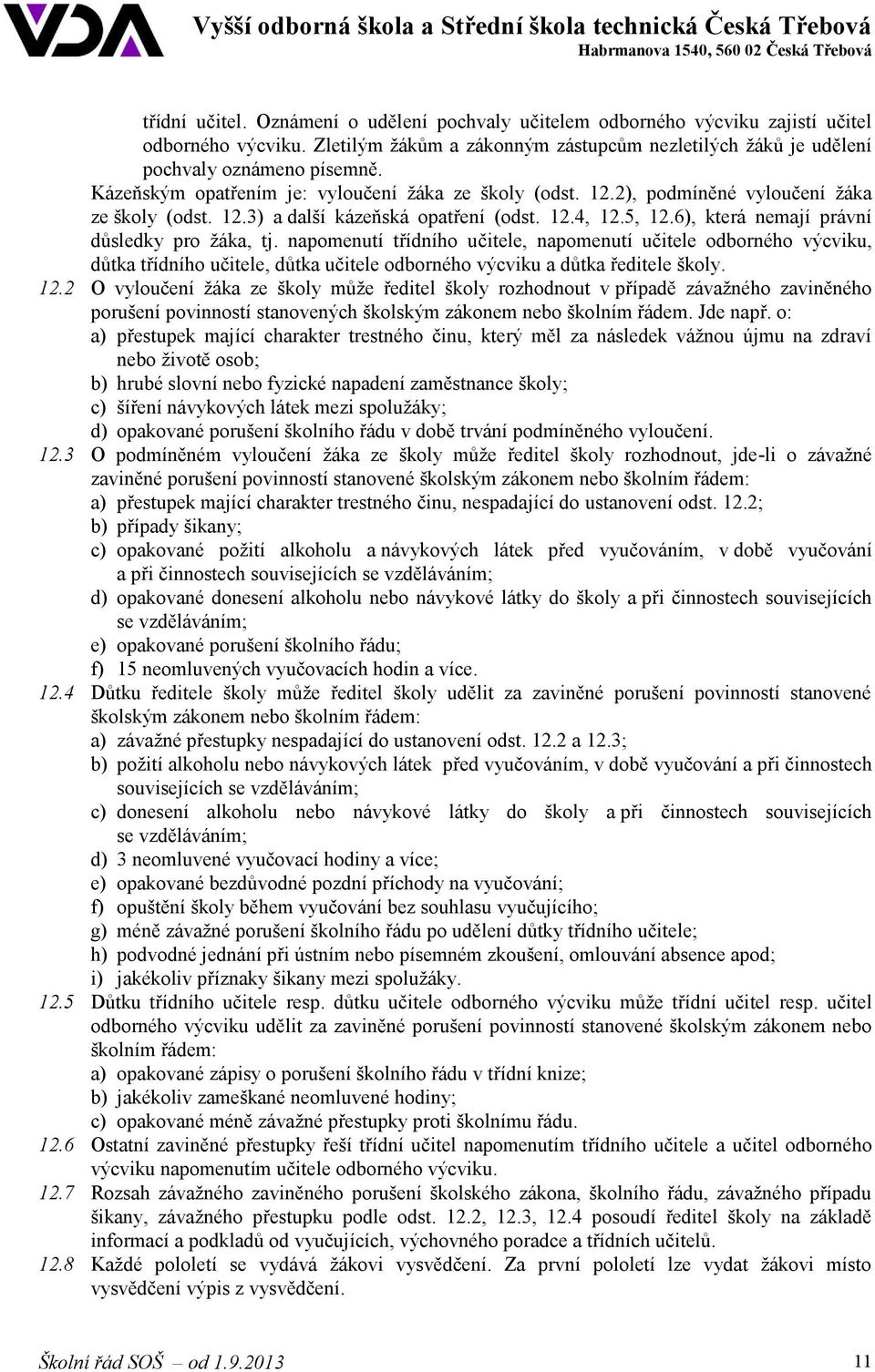 VDA Vyšší odborná škola a Střední škola technická Česká Třebová
Habrmanova 1540, 560 02 Česká Třebová

třídní učitel. Oznámení o udělení pochvaly učitelem odborného výcviku zajistí učitel odborného výcviku. Zletilým žákům a zákonným zástupcům nezletilých žáků je udělení pochvaly oznámeno písemně.

Kázeňským opatřením je: vyloučení žáka ze školy (odst. 12.2), podmíněné vyloučení žáka ze školy (odst. 12.3) a další kázeňská opatření (odst. 12.4, 12.5, 12.6), která nemají právní důsledky pro žáka, tj. napomenutí třídního učitele, napomenutí učitele odborného výcviku, důtka třídního učitele, důtka učitele odborného výcviku a důtka ředitele školy.

12.2 O vyloučení žáka ze školy může ředitel školy rozhodnout v případě závažného zaviněného porušení povinností stanovených školským zákonem nebo školním řádem. Jde např. o:
a) přestupek mající charakter trestného činu, který měl za následek vážnou újmu na zdraví nebo životě osob;
b) hrubé slovní nebo fyzické napadení zaměstnance školy;
c) šíření návykových látek mezi spolužáky;
d) opakované porušení školního řádu v době trvání podmíněného vyloučení.

12.3 O podmíněném vyloučení žáka ze školy může ředitel školy rozhodnout, jde-li o závažné zaviněné porušení povinností stanovené školským zákonem nebo školním řádem:
a) přestupek mající charakter trestného činu, nespadající do ustanovení odst. 12.2;
b) případy šikany;
c) opakované požití alkoholu a návykových látek před vyučováním, v době vyučování a při činnostech souvisejících se vzděláváním;
d) opakované donesení alkoholu nebo návykové látky do školy a při činnostech souvisejících se vzděláváním;
e) opakované porušení školního řádu;
f) 15 neomluvených vyučovacích hodin a více.

12.4 Důtku ředitele školy může ředitel školy udělit za zaviněné porušení povinností stanovené školským zákonem nebo školním řádem:
a) závažné přestupky nespadající do ustanovení odst. 12.2 a 12.3;
b) požití alkoholu nebo návykových látek před vyučováním, v době vyučování a při činnostech souvisejících se vzděláváním;
c) donesení alkoholu nebo návykové látky do školy a při činnostech souvisejících se vzděláváním;
d) 3 neomluvené vyučovací hodiny a více;
e) opakované bezdůvodné pozdní příchody na vyučování;
f) opuštění školy během vyučování bez souhlasu vyučujícího;
g) méně závažné porušení školního řádu po udělení důtky třídního učitele;
h) podvodné jednání při ústním nebo písemném zkoušení, omlouvání absence apod;
i) jakékoliv příznaky šikany mezi spolužáky.

12.5 Důtku třídního učitele resp. důtku učitele odborného výcviku může třídní učitel resp. učitel odborného výcviku udělit za zaviněné porušení povinností stanovené školským zákonem nebo školním řádem:
a) opakované zápisy o porušení školního řádu v třídní knize;
b) jakékoliv zameškané neomluvené hodiny;
c) opakované méně závažné přestupky proti školnímu řádu.

12.6 Ostatní zaviněné přestupky řeší třídní učitel napomenutím třídního učitele a učitel odborného výcviku napomenutím učitele odborného výcviku.

12.7 Rozsah závažného zaviněného porušení školského zákona, školního řádu, závažného případu šikany, závažného přestupku podle odst. 12.2, 12.3, 12.4 posoudí ředitel školy na základě informací a podkladů od vyučujících, výchovného poradce a třídních učitelů.

12.8 Každé pololetí se vydává žákovi vysvědčení. Za první pololetí lze vydat žákovi místo vysvědčení výpis z vysvědčení.

Školní řád SOŠ – od 1.9.2013 11